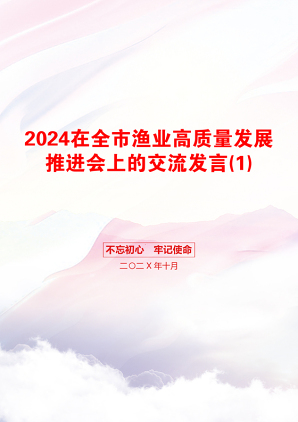 2024在全市渔业高质量发展推进会上的交流发言(1)

不忘初心　牢记使命

二〇二X年十月